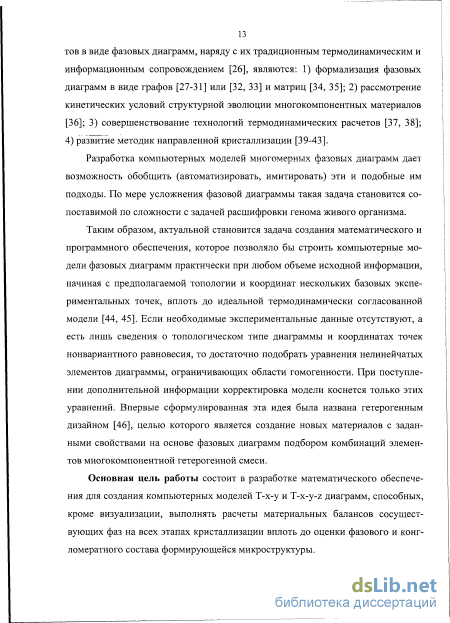 13

тов в виде фазовых диаграмм, наряду с их традиционным термодинамическим и информационным сопровождением [26], являются: 1) формализация фазовых диаграмм в виде графов [27-31] или [32, 33] и матриц [34, 35]; 2) рассмотрение кинетических условий структурной эволюции многокомпонентных материалов [36]; 3) совершенствование технологий термодинамических расчетов [37, 38]; 4) развитие методик направленной кристаллизации [39-43].

Разработка компьютерных моделей многомерных фазовых диаграмм дает возможность обобщить (автоматизировать, имитировать) эти и подобные им подходы. По мере усложнения фазовой диаграммы такая задача становится сопоставимой по сложности с задачей расшифровки генома живого организма.

Таким образом, актуальной становится задача создания математического и программного обеспечения, которое позволяло бы строить компьютерные модели фазовых диаграмм практически при любом объеме исходной информации, начиная с предполагаемой топологии и координат нескольких базовых экспериментальных точек, вплоть до идеальной термодинамически согласованной модели [44, 45]. Если необходимые экспериментальные данные отсутствуют, а есть лишь сведения о топологическом типе диаграммы и координатах точек нонвариантного равновесия, то достаточно подобрать уравнения нелинейчатых элементов диаграммы, ограничивающих области гомогенности. При поступлении дополнительной информации корректировка модели коснется только этих уравнений. Впервые сформулированная эта идея была названа гетерогенным дизайном [46], целью которого является создание новых материалов с заданными свойствами на основе фазовых диаграмм подбором комбинаций элементов многокомпонентной гетерогенной смеси.

Основная цель работы состоит в разработке математического обеспечения для создания компьютерных моделей T-x-y и T-x-y-z диаграмм, способных, кроме визуализации, выполнять расчеты материальных балансов сосуществующих фаз на всех этапах кристаллизации вплоть до оценки фазового и конгломератного состава формирующейся микроструктуры.

dsLib.net
библиотека диссертаций